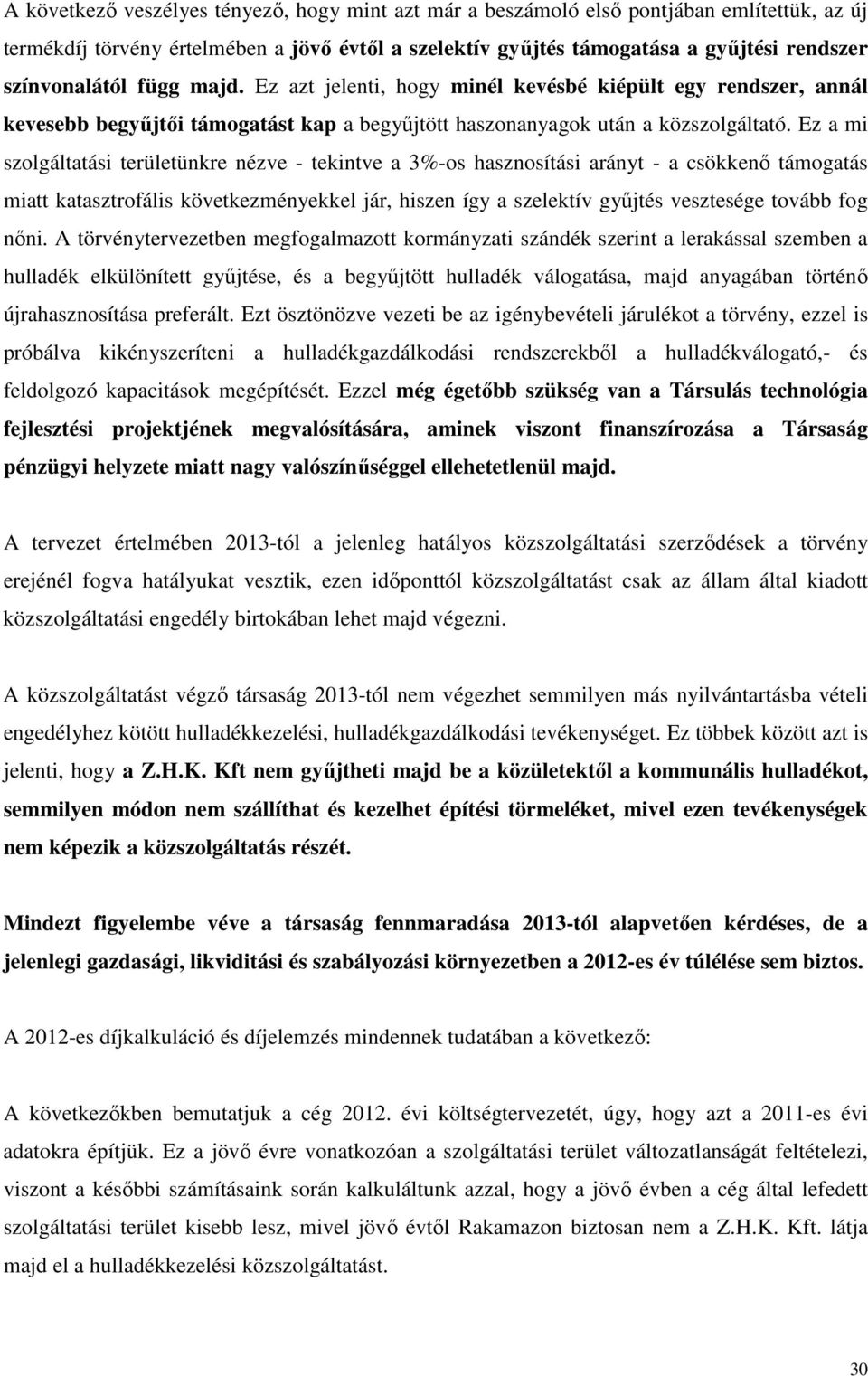 A következő veszélyes tényező, hogy mint azt már a beszámoló első pontjában említettük, az új termékdíj törvény értelmében a jövő évtől a szelektív gyűjtés támogatása a gyűjtési rendszer színvonalától függ majd. Ez azt jelenti, hogy minél kevésbé kiépült egy rendszer, annál kevesebb begyűjtői támogatást kap a begyűjtött haszonanyagok után a közszolgáltató. Ez a mi szolgáltatási területünkre nézve - tekintve a 3%-os hasznosítási arányt - a csökkenő támogatás miatt katasztrofális következményekkel jár, hiszen így a szelektív gyűjtés vesztesége tovább fog nőni. A törvénytervezetben megfogalmazott kormányzati szándék szerint a lerakással szemben a hulladék elkülönített gyűjtése, és a begyűjtött hulladék válogatása, majd anyagában történő újrahasznosítása preferált. Ezt ösztönözve vezeti be az igénybevételi járulékot a törvény, ezzel is próbálva kikényszeríteni a hulladékgazdálkodási rendszerekből a hulladékválogató,- és feldolgozó kapacitások megépítését. Ezzel még égetőbb szükség van a Társulás technológia fejlesztési projektjének megvalósítására, aminek viszont finanszírozása a Társaság pénzügyi helyzete miatt nagy valószínűséggel ellehetetlenül majd.

A tervezet értelmében 2013-tól a jelenleg hatályos közszolgáltatási szerződések a törvény erejénél fogva hatályukat vesztik, ezen időponttól közszolgáltatást csak az állam által kiadott közszolgáltatási engedély birtokában lehet majd végezni.

A közszolgáltatást végző társaság 2013-tól nem végezhet semmilyen más nyilvántartásba vételi engedélyhez kötött hulladékkezelési, hulladékgazdálkodási tevékenységet. Ez többek között azt is jelenti, hogy a Z.H.K. Kft nem gyűjtheti majd be a közületektől a kommunális hulladékot, semmilyen módon nem szállíthat és kezelhet építési törmeléket, mivel ezen tevékenységek nem képezik a közszolgáltatás részét.

Mindezt figyelembe véve a társaság fennmaradása 2013-tól alapvetően kérdéses, de a jelenlegi gazdasági, likviditási és szabályozási környezetben a 2012-es év túlélése sem biztos.

A 2012-es díjkalkuláció és díjelemzés mindennek tudatában a következő:

A következőkben bemutatjuk a cég 2012. évi költségtervezetét, úgy, hogy azt a 2011-es évi adatokra építjük. Ez a jövő évre vonatkozóan a szolgáltatási terület változatlanságát feltételezi, viszont a későbbi számításaink során kalkuláltunk azzal, hogy a jövő évben a cég által lefedett szolgáltatási terület kisebb lesz, mivel jövő évtől Rakamazon biztosan nem a Z.H.K. Kft. látja majd el a hulladékkezelési közszolgáltatást.

30